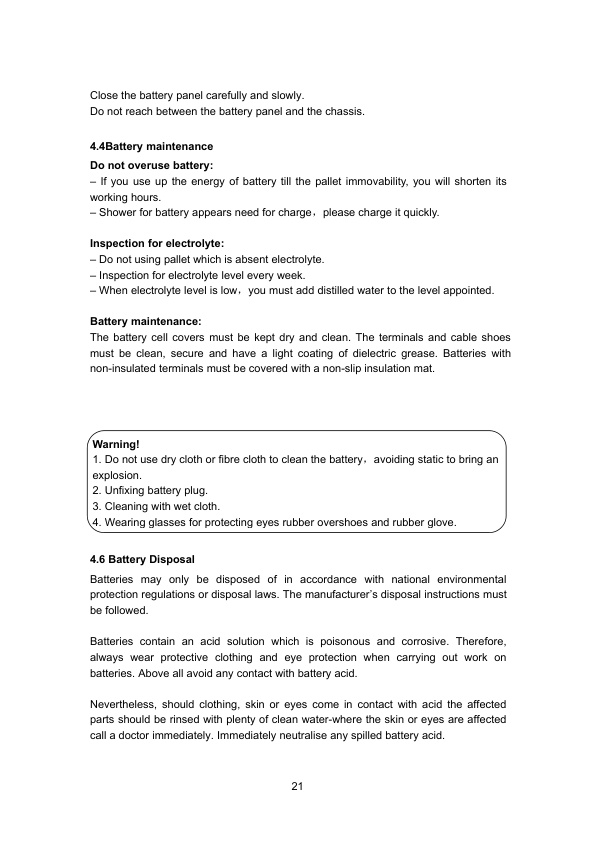 Close the battery panel carefully and slowly.
Do not reach between the battery panel and the chassis.

4.4Battery maintenance

Do not overuse battery:
– If you use up the energy of battery till the pallet immovability, you will shorten its working hours.
– Shower for battery appears need for charge，please charge it quickly.

Inspection for electrolyte:
– Do not using pallet which is absent electrolyte.
– Inspection for electrolyte level every week.
– When electrolyte level is low，you must add distilled water to the level appointed.

Battery maintenance:
The battery cell covers must be kept dry and clean. The terminals and cable shoes must be clean, secure and have a light coating of dielectric grease. Batteries with non-insulated terminals must be covered with a non-slip insulation mat.

Warning!
1. Do not use dry cloth or fibre cloth to clean the battery，avoiding static to bring an explosion.
2. Unfixing battery plug.
3. Cleaning with wet cloth.
4. Wearing glasses for protecting eyes rubber overshoes and rubber glove.

4.6 Battery Disposal

Batteries may only be disposed of in accordance with national environmental protection regulations or disposal laws. The manufacturer's disposal instructions must be followed.

Batteries contain an acid solution which is poisonous and corrosive. Therefore, always wear protective clothing and eye protection when carrying out work on batteries. Above all avoid any contact with battery acid.

Nevertheless, should clothing, skin or eyes come in contact with acid the affected parts should be rinsed with plenty of clean water-where the skin or eyes are affected call a doctor immediately. Immediately neutralise any spilled battery acid.

21